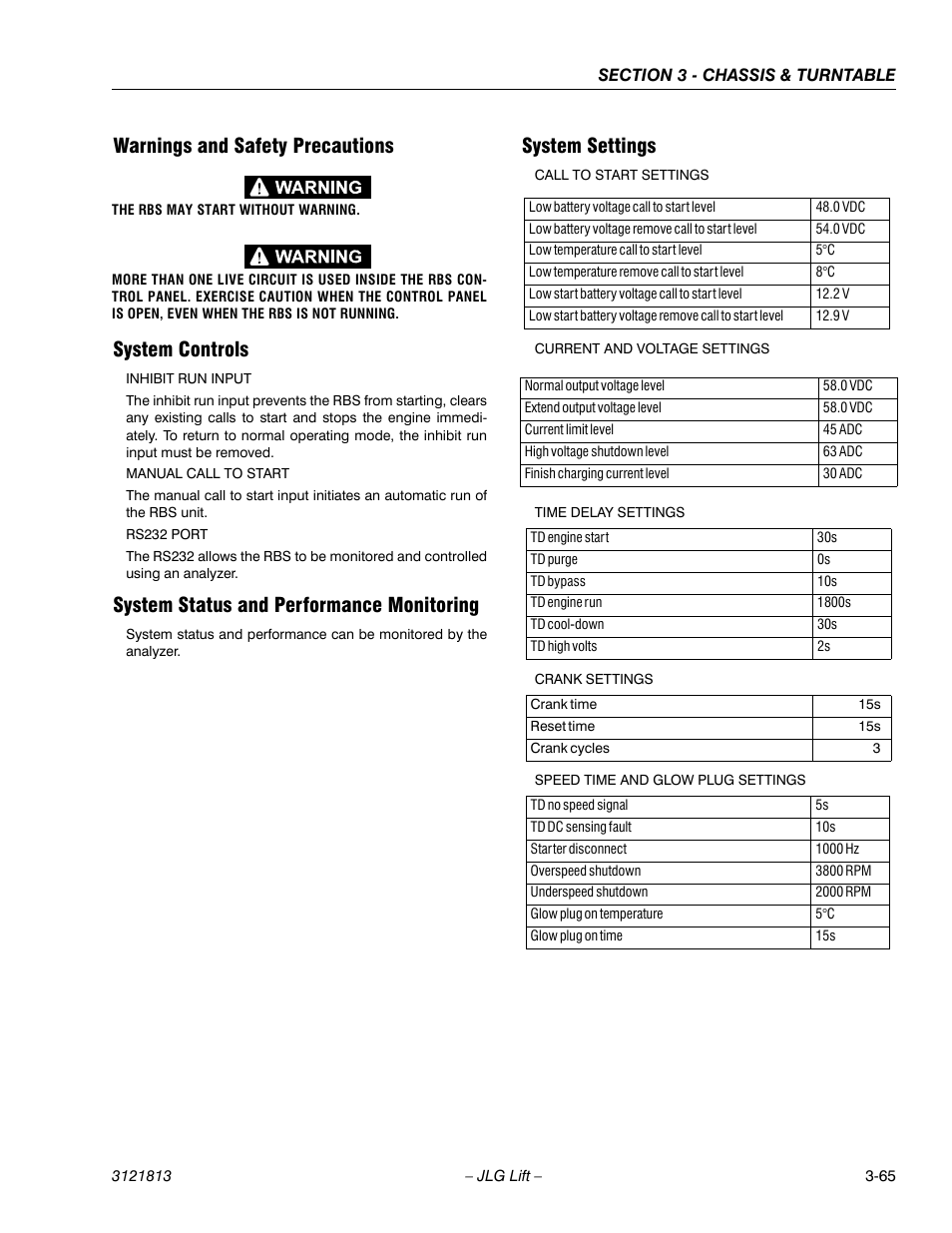 SECTION 3 - CHASSIS & TURNTABLE

Warnings and Safety Precautions

WARNING

THE RBS MAY START WITHOUT WARNING.

WARNING

MORE THAN ONE LIVE CIRCUIT IS USED INSIDE THE RBS CONTROL PANEL. EXERCISE CAUTION WHEN THE CONTROL PANEL IS OPEN, EVEN WHEN THE RBS IS NOT RUNNING.

System Controls

INHIBIT RUN INPUT

The inhibit run input prevents the RBS from starting, clears any existing calls to start and stops the engine immediately. To return to normal operating mode, the inhibit run input must be removed.

MANUAL CALL TO START

The manual call to start input initiates an automatic run of the RBS unit.

RS232 PORT

The RS232 allows the RBS to be monitored and controlled using an analyzer.

System Status and Performance Monitoring

System status and performance can be monitored by the analyzer.

System Settings

CALL TO START SETTINGS

| Low battery voltage call to start level | 48.0 VDC |
|---|---|
| Low battery voltage remove call to start level | 54.0 VDC |
| Low temperature call to start level | 5°C |
| Low temperature remove call to start level | 8°C |
| Low start battery voltage call to start level | 12.2 V |
| Low start battery voltage remove call to start level | 12.9 V |

CURRENT AND VOLTAGE SETTINGS

| Normal output voltage level | 58.0 VDC |
|---|---|
| Extend output voltage level | 58.0 VDC |
| Current limit level | 45 ADC |
| High voltage shutdown level | 63 ADC |
| Finish charging current level | 30 ADC |

TIME DELAY SETTINGS

| TD engine start | 30s |
|---|---|
| TD purge | 0s |
| TD bypass | 10s |
| TD engine run | 1800s |
| TD cool-down | 30s |
| TD high volts | 2s |

CRANK SETTINGS

| Crank time | 15s |
|---|---|
| Reset time | 15s |
| Crank cycles | 3 |

SPEED TIME AND GLOW PLUG SETTINGS

| TD no speed signal | 5s |
|---|---|
| TD DC sensing fault | 10s |
| Starter disconnect | 1000 Hz |
| Overspeed shutdown | 3800 RPM |
| Underspeed shutdown | 2000 RPM |
| Glow plug on temperature | 5°C |
| Glow plug on time | 15s |

3121813 – JLG Lift – 3-65